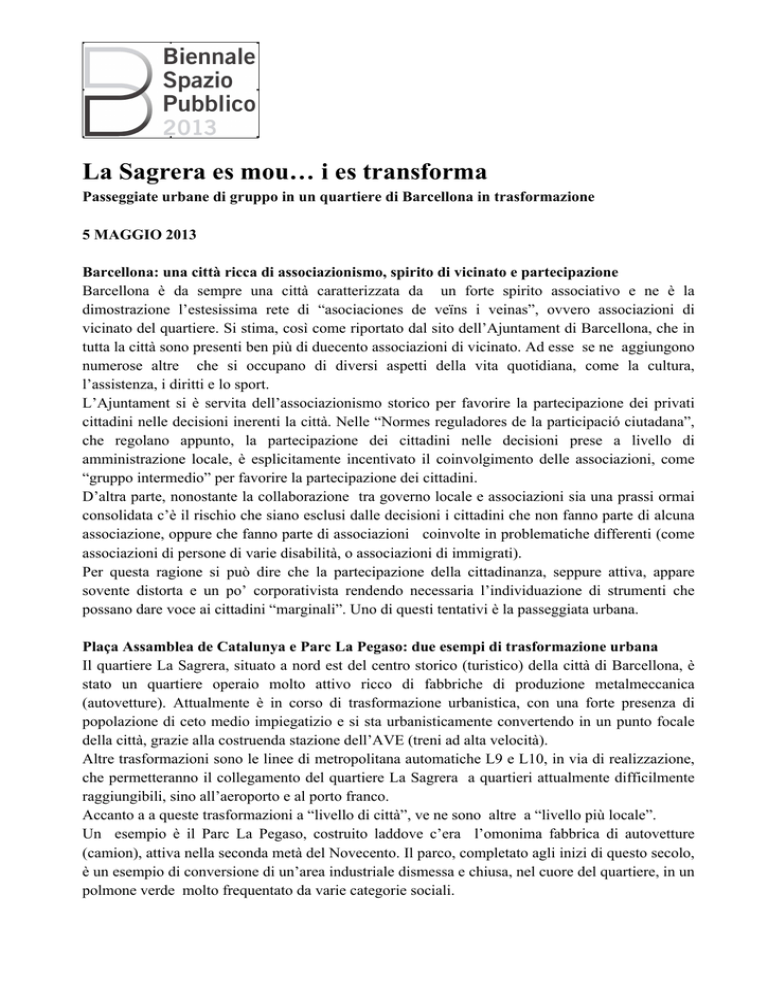 Biennale
Spazio
Pubblico
2013

La Sagrera es mou… i es transforma
Passeggiate urbane di gruppo in un quartiere di Barcellona in trasformazione

5 MAGGIO 2013

Barcellona: una città ricca di associazionismo, spirito di vicinato e partecipazione
Barcellona è da sempre una città caratterizzata da un forte spirito associativo e ne è la dimostrazione l'estesissima rete di "asociaciones de veïns i veinas", ovvero associazioni di vicinato del quartiere. Si stima, così come riportato dal sito dell'Ajuntament di Barcellona, che in tutta la città sono presenti ben più di duecento associazioni di vicinato. Ad esse se ne aggiungono numerose altre che si occupano di diversi aspetti della vita quotidiana, come la cultura, l'assistenza, i diritti e lo sport.
L'Ajuntament si è servita dell'associazionismo storico per favorire la partecipazione dei privati cittadini nelle decisioni inerenti la città. Nelle "Normes reguladores de la participació ciutadana", che regolano appunto, la partecipazione dei cittadini nelle decisioni prese a livello di amministrazione locale, è esplicitamente incentivato il coinvolgimento delle associazioni, come "gruppo intermedio" per favorire la partecipazione dei cittadini.
D'altra parte, nonostante la collaborazione tra governo locale e associazioni sia una prassi ormai consolidata c'è il rischio che siano esclusi dalle decisioni i cittadini che non fanno parte di alcuna associazione, oppure che fanno parte di associazioni coinvolte in problematiche differenti (come associazioni di persone di varie disabilità, o associazioni di immigrati).
Per questa ragione si può dire che la partecipazione della cittadinanza, seppure attiva, appare sovente distorta e un po' corporativista rendendo necessaria l'individuazione di strumenti che possano dare voce ai cittadini "marginali". Uno di questi tentativi è la passeggiata urbana.

Plaça Assamblea de Catalunya e Parc La Pegaso: due esempi di trasformazione urbana
Il quartiere La Sagrera, situato a nord est del centro storico (turistico) della città di Barcellona, è stato un quartiere operaio molto attivo ricco di fabbriche di produzione metalmeccanica (autovetture). Attualmente è in corso di trasformazione urbanistica, con una forte presenza di popolazione di ceto medio impiegatizio e si sta urbanisticamente convertendo in un punto focale della città, grazie alla costruenda stazione dell'AVE (treni ad alta velocità).
Altre trasformazioni sono le linee di metropolitana automatiche L9 e L10, in via di realizzazione, che permetteranno il collegamento del quartiere La Sagrera a quartieri attualmente difficilmente raggiungibili, sino all'aeroporto e al porto franco.
Accanto a a queste trasformazioni a "livello di città", ve ne sono altre a "livello più locale".
Un esempio è il Parc La Pegaso, costruito laddove c'era l'omonima fabbrica di autovetture (camion), attiva nella seconda metà del Novecento. Il parco, completato agli inizi di questo secolo, è un esempio di conversione di un'area industriale dismessa e chiusa, nel cuore del quartiere, in un polmone verde molto frequentato da varie categorie sociali.